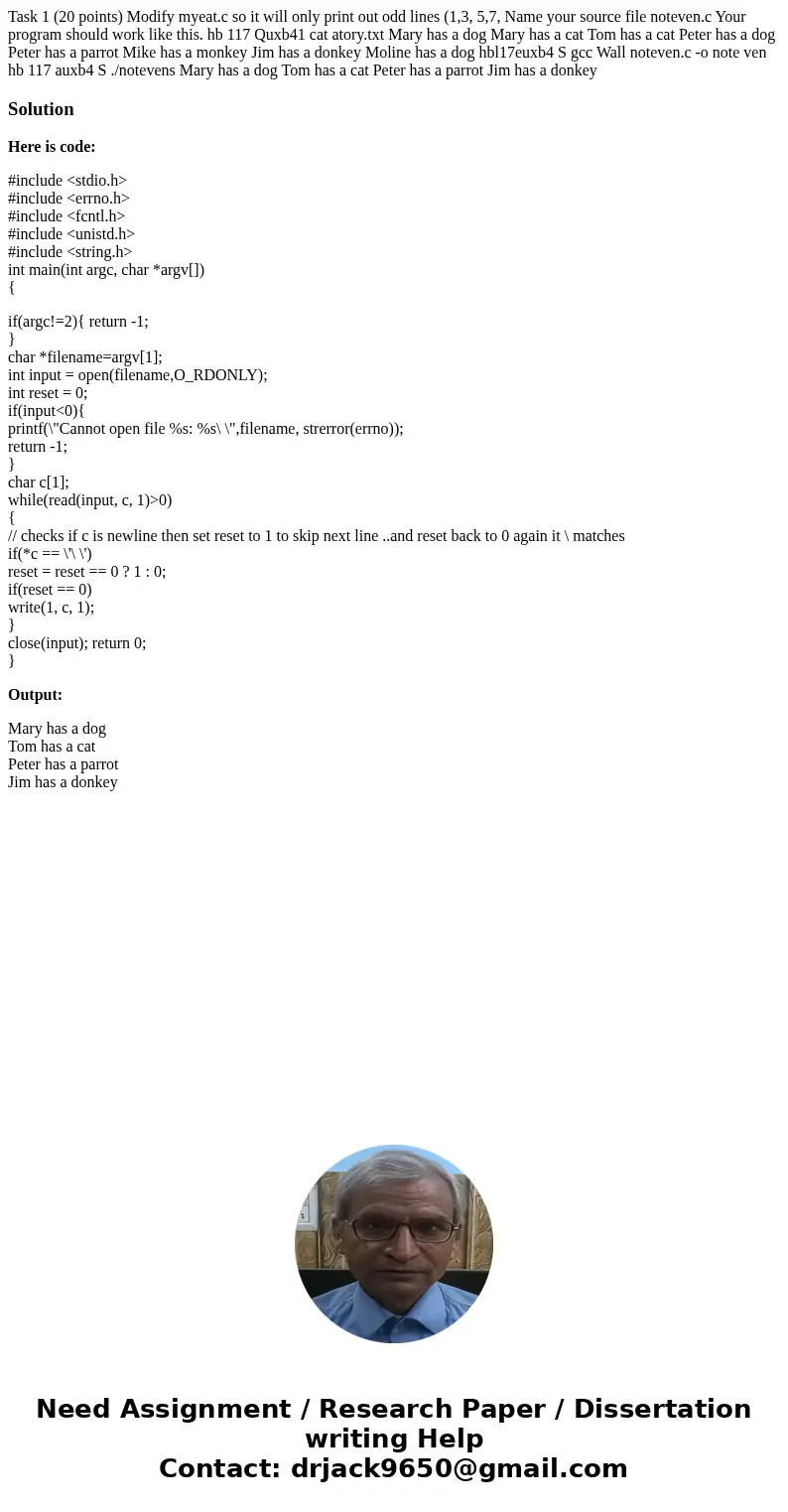 Task 1 (20 points) Modify myeat.c so it will only print out odd lines (1,3, 5,7, Name your source file noteven.c Your program should work like this. hb 117 Quxb41 cat atory.txt Mary has a dog Mary has a cat Tom has a cat Peter has a dog Peter has a parrot Mike has a monkey Jim has a donkey Moline has a dog hbl17euxb4 S gcc Wall noteven.c -o note ven hb 117 auxb4 S ./notevens Mary has a dog Tom has a cat Peter has a parrot Jim has a donkey

Solution

Here is code:

#include <stdio.h>
#include <errno.h>
#include <fcntl.h>
#include <unistd.h>
#include <string.h>
int main(int argc, char *argv[])
{

if(argc!=2){ return -1;
}
char *filename=argv[1];
int input = open(filename,O_RDONLY);
int reset = 0;
if(input<0){
printf(\"Cannot open file %s: %s\ \",filename, strerror(errno));
return -1;
}
char c[1];
while(read(input, c, 1)>0)
{
// checks if c is newline then set reset to 1 to skip next line ..and reset back to 0 again it \ matches
if(*c == \'\ \')
reset = reset == 0 ? 1 : 0;
if(reset == 0)
write(1, c, 1);
}
close(input); return 0;
}

Output:

Mary has a dog
Tom has a cat
Peter has a parrot
Jim has a donkey

Need Assignment / Research Paper / Dissertation writing Help
Contact: drjack9650@gmail.com